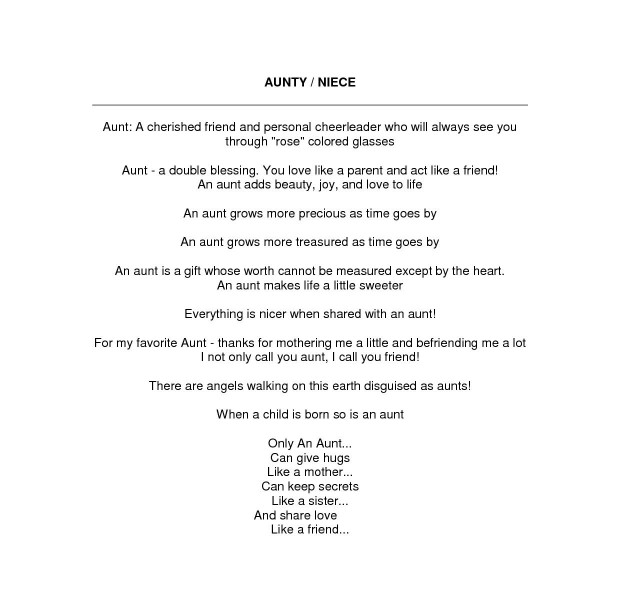 AUNTY / NIECE

Aunt: A cherished friend and personal cheerleader who will always see you through "rose" colored glasses

Aunt - a double blessing. You love like a parent and act like a friend!
An aunt adds beauty, joy, and love to life

An aunt grows more precious as time goes by

An aunt grows more treasured as time goes by

An aunt is a gift whose worth cannot be measured except by the heart.
An aunt makes life a little sweeter

Everything is nicer when shared with an aunt!

For my favorite Aunt - thanks for mothering me a little and befriending me a lot
I not only call you aunt, I call you friend!

There are angels walking on this earth disguised as aunts!

When a child is born so is an aunt

Only An Aunt...
Can give hugs
Like a mother...
Can keep secrets
Like a sister...
And share love
Like a friend...